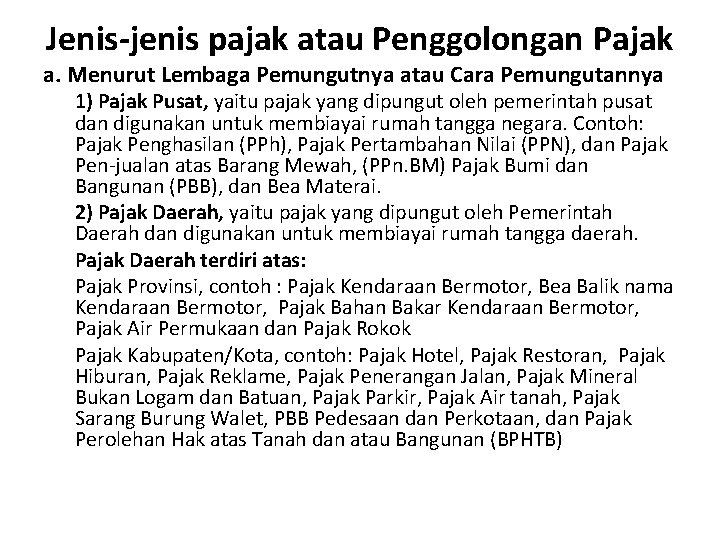 Jenis-jenis pajak atau Penggolongan Pajak

a. Menurut Lembaga Pemungutnya atau Cara Pemungutannya

1) Pajak Pusat, yaitu pajak yang dipungut oleh pemerintah pusat dan digunakan untuk membiayai rumah tangga negara. Contoh: Pajak Penghasilan (PPh), Pajak Pertambahan Nilai (PPN), dan Pajak Pen-jualan atas Barang Mewah, (PPn.BM) Pajak Bumi dan Bangunan (PBB), dan Bea Materai.

2) Pajak Daerah, yaitu pajak yang dipungut oleh Pemerintah Daerah dan digunakan untuk membiayai rumah tangga daerah.

Pajak Daerah terdiri atas:

Pajak Provinsi, contoh : Pajak Kendaraan Bermotor, Bea Balik nama Kendaraan Bermotor, Pajak Bahan Bakar Kendaraan Bermotor, Pajak Air Permukaan dan Pajak Rokok

Pajak Kabupaten/Kota, contoh: Pajak Hotel, Pajak Restoran, Pajak Hiburan, Pajak Reklame, Pajak Penerangan Jalan, Pajak Mineral Bukan Logam dan Batuan, Pajak Parkir, Pajak Air tanah, Pajak Sarang Burung Walet, PBB Pedesaan dan Perkotaan, dan Pajak Perolehan Hak atas Tanah dan atau Bangunan (BPHTB)